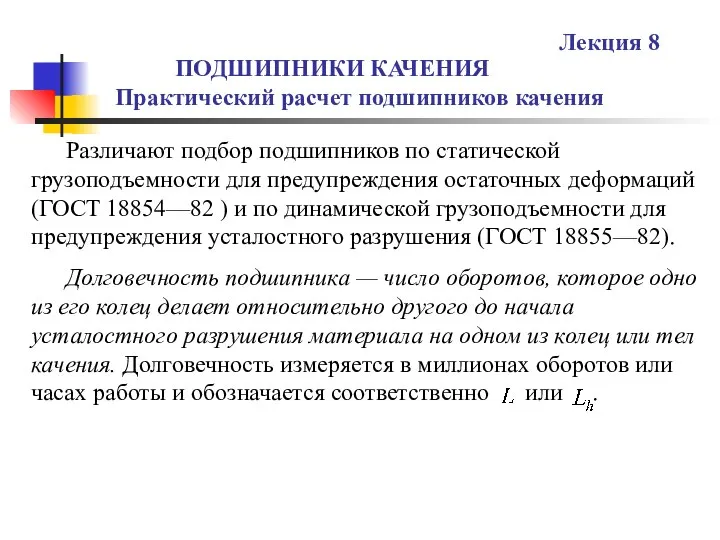 Лекция 8

ПОДШИПНИКИ КАЧЕНИЯ

Практический расчет подшипников качения

Различают подбор подшипников по статической грузоподъемности для предупреждения остаточных деформаций (ГОСТ 18854—82 ) и по динамической грузоподъемности для предупреждения усталостного разрушения (ГОСТ 18855—82).

Долговечность подшипника — число оборотов, которое одно из его колец делает относительно другого до начала усталостного разрушения материала на одном из колец или тел качения. Долговечность измеряется в миллионах оборотов или часах работы и обозначается соответственно $L$ или $L_h$.